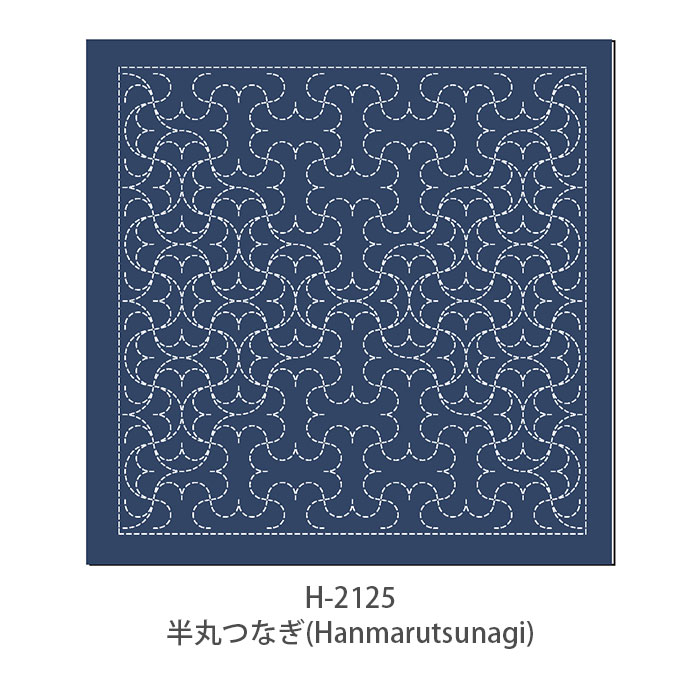 H-2125
半丸つなぎ(Hanmarutsunagi)